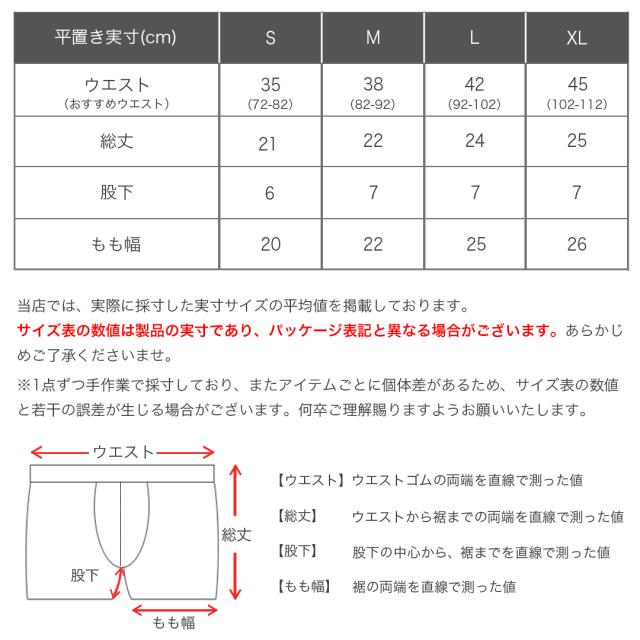 | 平置き実寸(cm) | S | M | L | XL |
|---|---|---|---|---|
| ウエスト (おすすめウエスト) | 35 (72-82) | 38 (82-92) | 42 (92-102) | 45 (102-112) |
| 総丈 | 21 | 22 | 24 | 25 |
| 股下 | 6 | 7 | 7 | 7 |
| もも幅 | 20 | 22 | 25 | 26 |

当店では、実際に採寸した実寸サイズの平均値を掲載しております。

サイズ表の数値は製品の実寸であり、パッケージ表記と異なる場合がございます。あらかじめご了承くださいませ。

※1点ずつ手作業で採寸しており、またアイテムごとに個体差があるため、サイズ表の数値と若干の誤差が生じる場合がございます。何卒ご理解賜りますようお願いいたします。

ウエスト
総丈
股下
もも幅

【ウエスト】ウエストゴムの両端を直線で測った値
【総丈】 ウエストから裾までの両端を直線で測った値
【股下】 股下の中心から、裾までを直線で測った値
【もも幅】 裾の両端を直線で測った値